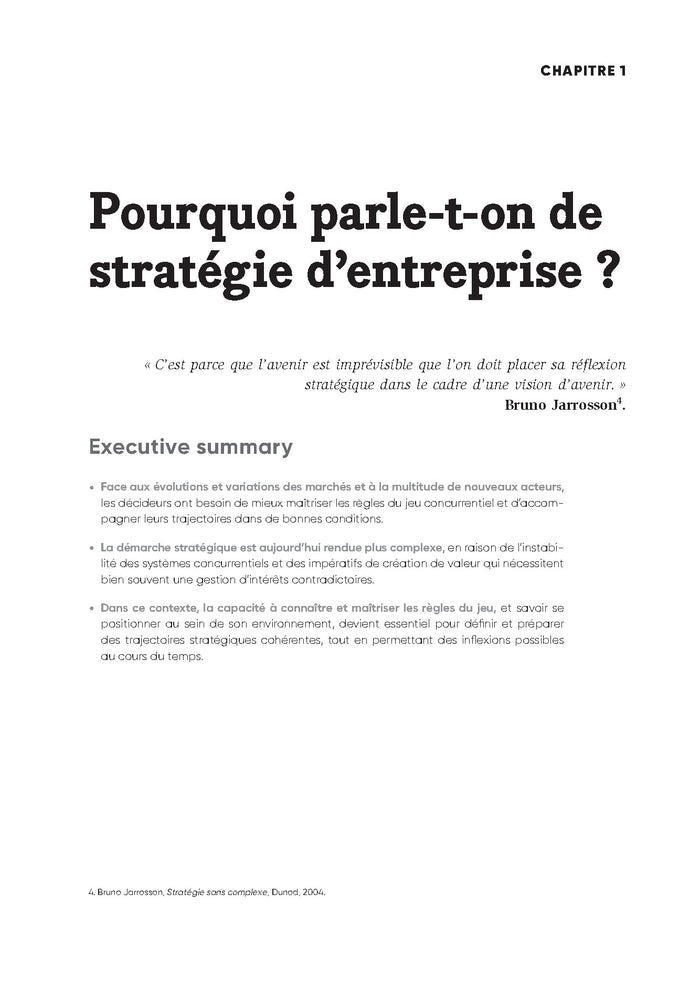 CHAPITRE 1

Pourquoi parle-t-on de stratégie d'entreprise ?

« C'est parce que l'avenir est imprévisible que l'on doit placer sa réflexion stratégique dans le cadre d'une vision d'avenir. »
Bruno Jarrosson$^4$.

Executive summary

• Face aux évolutions et variations des marchés et à la multitude de nouveaux acteurs, les décideurs ont besoin de mieux maîtriser les règles du jeu concurrentiel et d'accompagner leurs trajectoires dans de bonnes conditions.

• La démarche stratégique est aujourd'hui rendue plus complexe, en raison de l'instabilité des systèmes concurrentiels et des impératifs de création de valeur qui nécessitent bien souvent une gestion d'intérêts contradictoires.

• Dans ce contexte, la capacité à connaître et maîtriser les règles du jeu, et savoir se positionner au sein de son environnement, devient essentiel pour définir et préparer des trajectoires stratégiques cohérentes, tout en permettant des inflexions possibles au cours du temps.

4. Bruno Jarrosson, Stratégie sans complexe, Dunod, 2004.